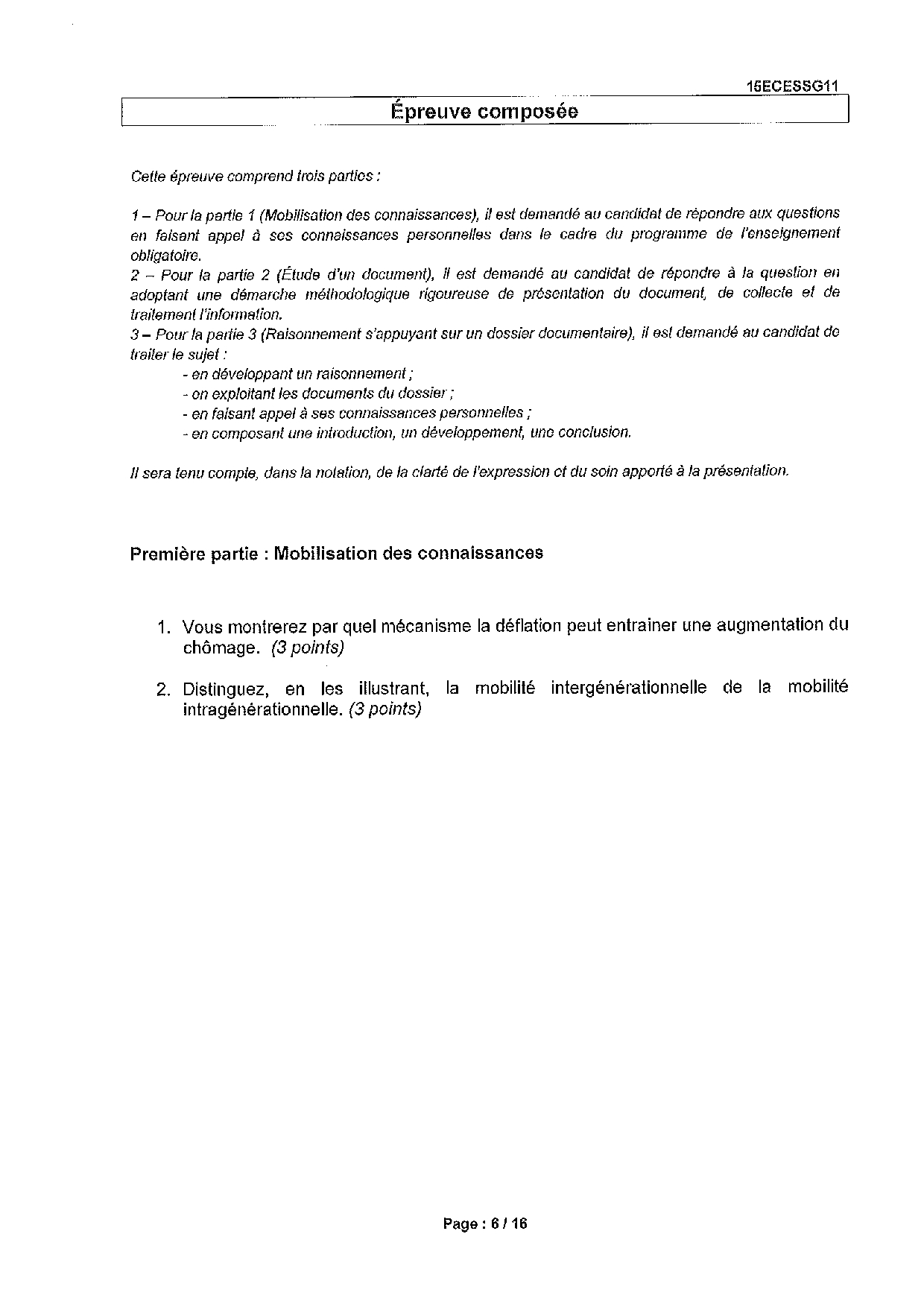 15ECESSG11

Épreuve composée

Cette épreuve comprend trois parties :

1 – Pour la partie 1 (Mobilisation des connaissances), il est demandé au candidat de répondre aux questions en faisant appel à ses connaissances personnelles dans le cadre du programme de l'enseignement obligatoire.
2 – Pour la partie 2 (Étude d'un document), il est demandé au candidat de répondre à la question en adoptant une démarche méthodologique rigoureuse de présentation du document, de collecte et de traitement l'information.
3 – Pour la partie 3 (Raisonnement s'appuyant sur un dossier documentaire), il est demandé au candidat de traiter le sujet :
- en développant un raisonnement ;
- en exploitant les documents du dossier ;
- en faisant appel à ses connaissances personnelles ;
- en composant une introduction, un développement, une conclusion.

Il sera tenu compte, dans la notation, de la clarté de l'expression et du soin apporté à la présentation.

Première partie : Mobilisation des connaissances

1. Vous montrerez par quel mécanisme la déflation peut entrainer une augmentation du chômage. (3 points)

2. Distinguez, en les illustrant, la mobilité intergénérationnelle de la mobilité intragénérationnelle. (3 points)

Page : 6 / 16